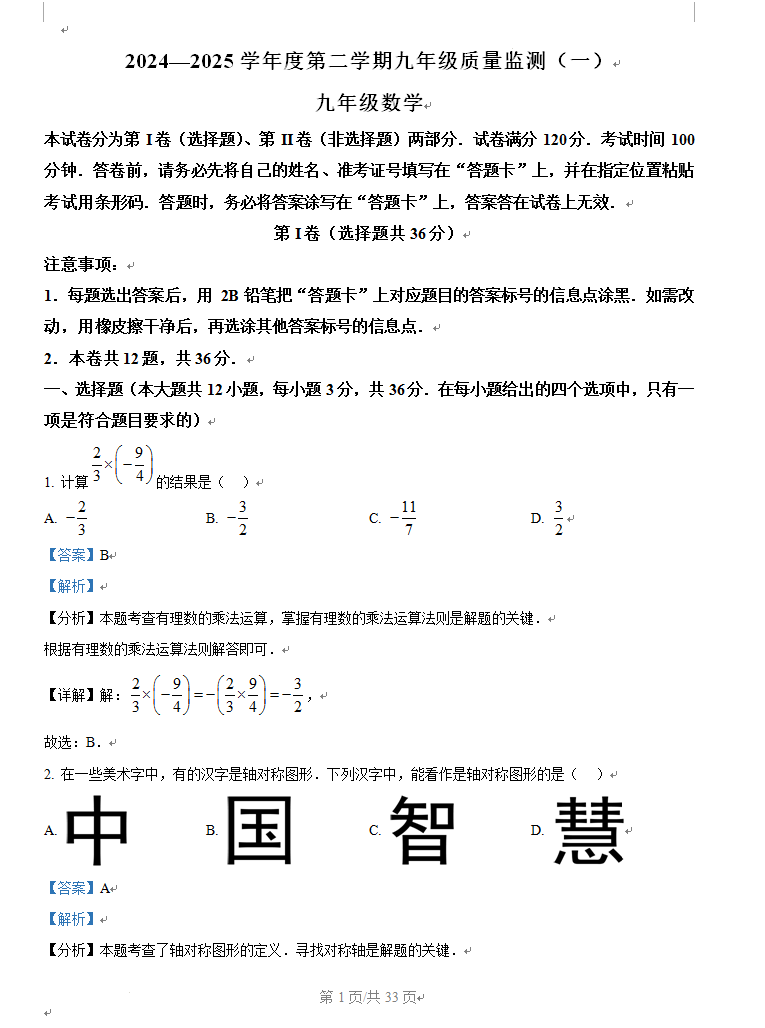 2024—2025 学年度第二学期九年级质量监测（一）

九年级数学

本试卷分为第 I 卷（选择题）、第 II 卷（非选择题）两部分．试卷满分 120 分．考试时间 100 分钟．答卷前，请务必先将自己的姓名、准考证号填写在“答题卡”上，并在指定位置粘贴考试用条形码．答题时，务必将答案涂写在“答题卡”上，答案答在试卷上无效．

第 I 卷（选择题共 36 分）

注意事项：

1．每题选出答案后，用 2B 铅笔把“答题卡”上对应题目的答案标号的信息点涂黑．如需改动，用橡皮擦干净后，再选涂其他答案标号的信息点．

2．本卷共 12 题，共 36 分．

一、选择题（本大题共 12 小题，每小题 3 分，共 36 分．在每小题给出的四个选项中，只有一项是符合题目要求的）

1. 计算 $\frac{2}{3}\times\left(-\frac{9}{4}\right)$ 的结果是（　）

A. $-\frac{2}{3}$　　B. $-\frac{3}{2}$　　C. $-\frac{11}{7}$　　D. $\frac{3}{2}$

【答案】B

【解析】

【分析】本题考查有理数的乘法运算，掌握有理数的乘法运算法则是解题的关键．

根据有理数的乘法运算法则解答即可．

【详解】解：$\frac{2}{3}\times\left(-\frac{9}{4}\right)=-\left(\frac{2}{3}\times\frac{9}{4}\right)=-\frac{3}{2}$，

故选：B．

2. 在一些美术字中，有的汉字是轴对称图形．下列汉字中，能看作是轴对称图形的是（　）

A. 中　　B. 国　　C. 智　　D. 慧

【答案】A

【解析】

【分析】本题考查了轴对称图形的定义．寻找对称轴是解题的关键．

第 1 页/共 33 页